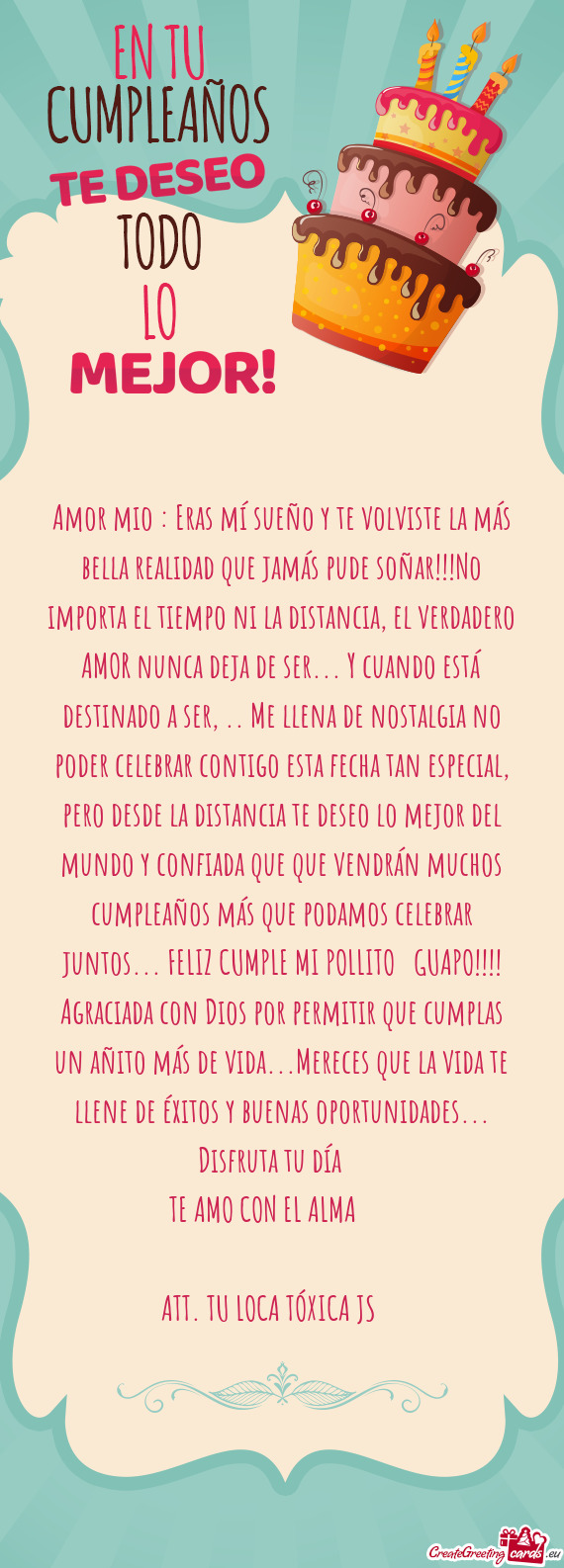 EN TU
CUMPLEAÑOS
TE DESEO
TODO
LO
MEJOR!

Amor mio : Eras mí sueño y te volviste la más bella realidad que jamás pude soñar!!!No importa el tiempo ni la distancia, el verdadero AMOR nunca deja de ser… Y cuando está destinado a ser, .. Me llena de nostalgia no poder celebrar contigo esta fecha tan especial, pero desde la distancia te deseo lo mejor del mundo y confiada que que vendrán muchos cumpleaños más que podamos celebrar juntos… FELIZ CUMPLE MI POLLITO GUAPO!!!! Agraciada con Dios por permitir que cumplas un añito más de vida…Mereces que la vida te llene de éxitos y buenas oportunidades…
Disfruta tu día
TE AMO CON EL ALMA

ATT. TU LOCA TÓXICA JS

CreateGreetingcards.eu